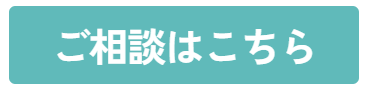 ご相談はこちら